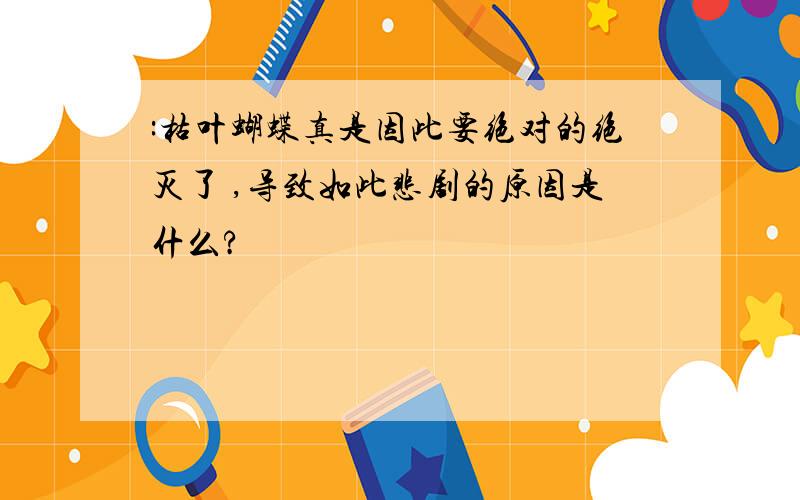 :枯叶蝴蝶真是因此要绝对的绝灭了 ,导致如此悲剧的原因是什么?